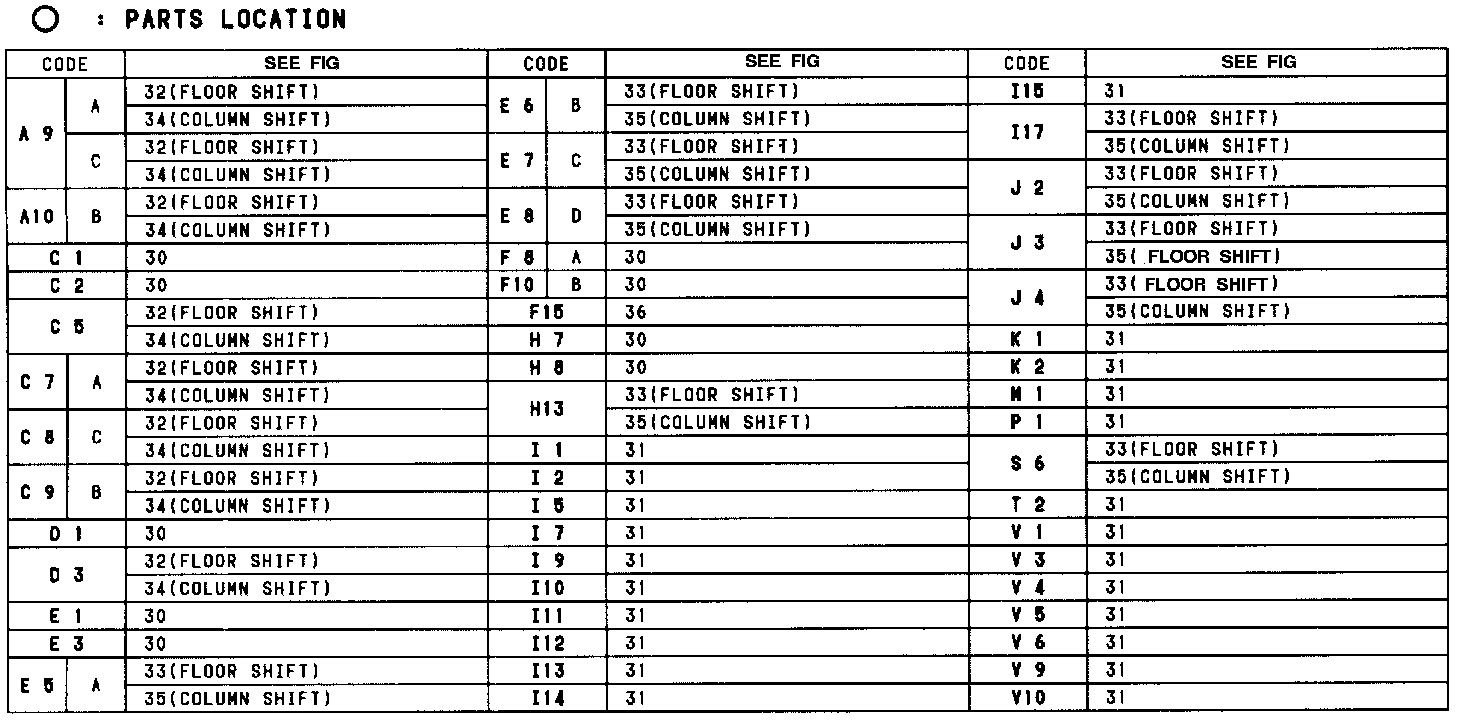 ○ : PARTS LOCATION

| CODE | | SEE FIG |
|---|---|---|
| A 9 | A | 32(FLOOR SHIFT) |
| | | 34(COLUMN SHIFT) |
| | C | 32(FLOOR SHIFT) |
| | | 34(COLUMN SHIFT) |
| A10 | B | 32(FLOOR SHIFT) |
| | | 34(COLUMN SHIFT) |
| C 1 | | 30 |
| C 2 | | 30 |
| C 5 | | 32(FLOOR SHIFT) |
| | | 34(COLUMN SHIFT) |
| C 7 | A | 32(FLOOR SHIFT) |
| | | 34(COLUMN SHIFT) |
| C 8 | C | 32(FLOOR SHIFT) |
| | | 34(COLUMN SHIFT) |
| C 9 | B | 32(FLOOR SHIFT) |
| | | 34(COLUMN SHIFT) |
| D 1 | | 30 |
| D 3 | | 32(FLOOR SHIFT) |
| | | 34(COLUMN SHIFT) |
| E 1 | | 30 |
| E 3 | | 30 |
| E 5 | A | 33(FLOOR SHIFT) |
| | | 35(COLUMN SHIFT) |

| CODE | | SEE FIG |
|---|---|---|
| E 6 | B | 33(FLOOR SHIFT) |
| | | 35(COLUMN SHIFT) |
| E 7 | C | 33(FLOOR SHIFT) |
| | | 35(COLUMN SHIFT) |
| E 8 | D | 33(FLOOR SHIFT) |
| | | 35(COLUMN SHIFT) |
| F 8 | A | 30 |
| F10 | B | 30 |
| F15 | | 36 |
| H 7 | | 30 |
| H 8 | | 30 |
| H13 | | 33(FLOOR SHIFT) |
| | | 35(COLUMN SHIFT) |
| I 1 | | 31 |
| I 2 | | 31 |
| I 5 | | 31 |
| I 7 | | 31 |
| I 9 | | 31 |
| I10 | | 31 |
| I11 | | 31 |
| I12 | | 31 |
| I13 | | 31 |
| I14 | | 31 |

| CODE | SEE FIG |
|---|---|
| I15 | 31 |
| I17 | 33(FLOOR SHIFT) |
| | 35(COLUMN SHIFT) |
| J 2 | 33(FLOOR SHIFT) |
| | 35(COLUMN SHIFT) |
| J 3 | 33(FLOOR SHIFT) |
| | 35( FLOOR SHIFT) |
| J 4 | 33( FLOOR SHIFT) |
| | 35(COLUMN SHIFT) |
| K 1 | 31 |
| K 2 | 31 |
| M 1 | 31 |
| P 1 | 31 |
| S 6 | 33(FLOOR SHIFT) |
| | 35(COLUMN SHIFT) |
| T 2 | 31 |
| V 1 | 31 |
| V 3 | 31 |
| V 4 | 31 |
| V 5 | 31 |
| V 6 | 31 |
| V 9 | 31 |
| V10 | 31 |